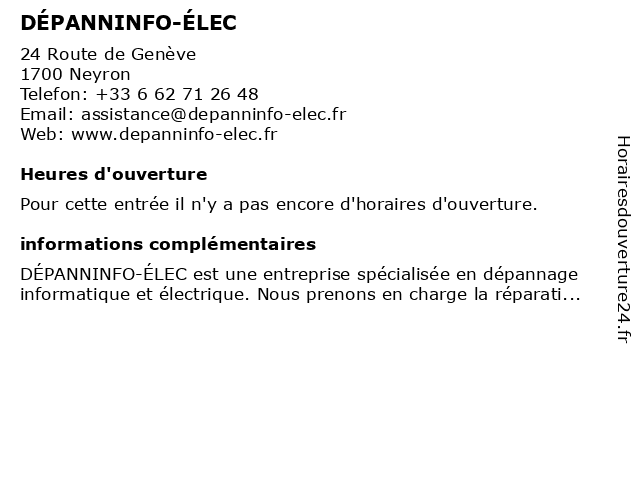 DÉPANNINFO-ÉLEC

24 Route de Genève
1700 Neyron
Telefon: +33 6 62 71 26 48
Email: assistance@depanninfo-elec.fr
Web: www.depanninfo-elec.fr

Heures d'ouverture

Pour cette entrée il n'y a pas encore d'horaires d'ouverture.

informations complémentaires

DÉPANNINFO-ÉLEC est une entreprise spécialisée en dépannage informatique et électrique. Nous prenons en charge la réparati...

Horairesdouverture24.fr